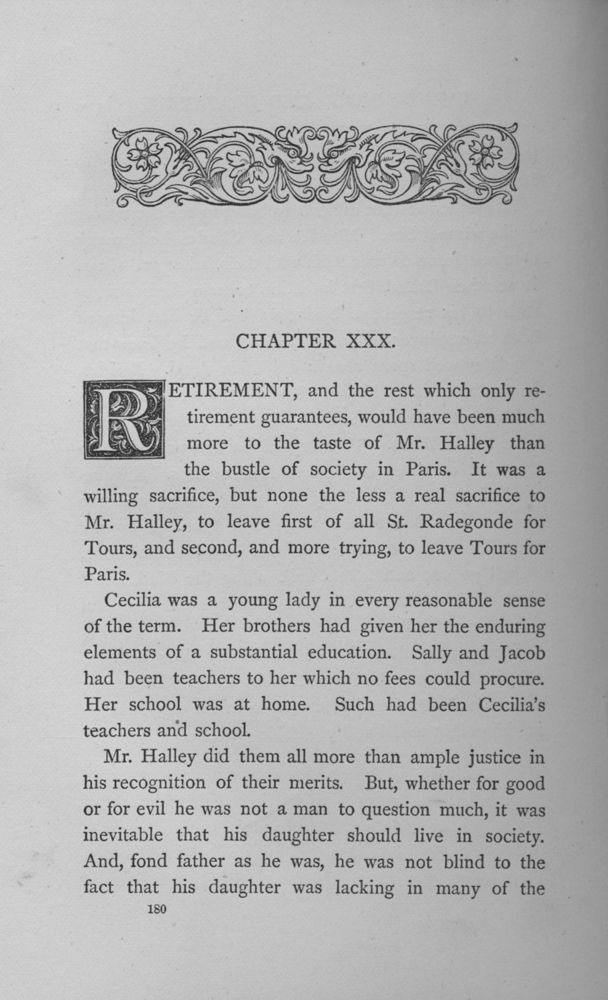 CHAPTER XXX.

RETIREMENT, and the rest which only retirement guarantees, would have been much more to the taste of Mr. Halley than the bustle of society in Paris. It was a willing sacrifice, but none the less a real sacrifice to Mr. Halley, to leave first of all St. Radegonde for Tours, and second, and more trying, to leave Tours for Paris.

Cecilia was a young lady in every reasonable sense of the term. Her brothers had given her the enduring elements of a substantial education. Sally and Jacob had been teachers to her which no fees could procure. Her school was at home. Such had been Cecilia's teachers and school.

Mr. Halley did them all more than ample justice in his recognition of their merits. But, whether for good or for evil he was not a man to question much, it was inevitable that his daughter should live in society. And, fond father as he was, he was not blind to the fact that his daughter was lacking in many of the

180